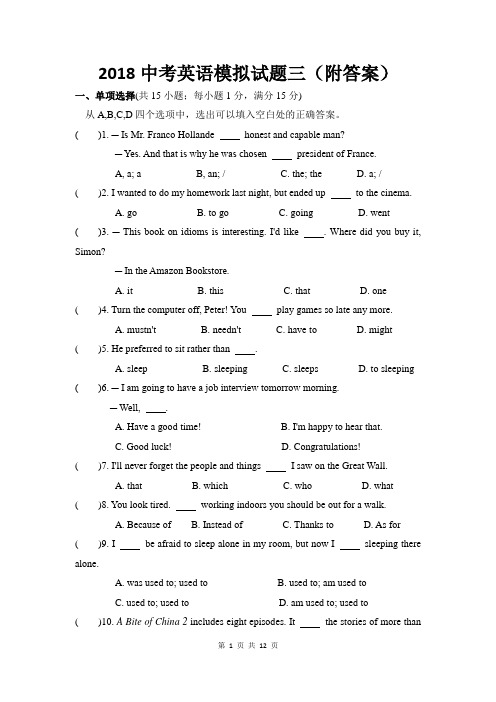 2018 中考英语模拟试题三（附答案）

一、单项选择(共 15 小题；每小题 1 分，满分 15 分)

从 A,B,C,D 四个选项中，选出可以填入空白处的正确答案。

(　　)1. — Is Mr. Franco Hollande ____ honest and capable man?

— Yes. And that is why he was chosen ____ president of France.

A. a; a　　B. an; /　　C. the; the　　D. a; /

(　　)2. I wanted to do my homework last night, but ended up ____ to the cinema.

A. go　　B. to go　　C. going　　D. went

(　　)3. — This book on idioms is interesting. I'd like ____. Where did you buy it, Simon?

— In the Amazon Bookstore.

A. it　　B. this　　C. that　　D. one

(　　)4. Turn the computer off, Peter! You ____ play games so late any more.

A. mustn't　　B. needn't　　C. have to　　D. might

(　　)5. He preferred to sit rather than ____.

A. sleep　　B. sleeping　　C. sleeps　　D. to sleeping

(　　)6. — I am going to have a job interview tomorrow morning.

— Well, ____.

A. Have a good time!　　B. I'm happy to hear that.

C. Good luck!　　D. Congratulations!

(　　)7. I'll never forget the people and things ____ I saw on the Great Wall.

A. that　　B. which　　C. who　　D. what

(　　)8. You look tired. ____ working indoors you should be out for a walk.

A. Because of　　B. Instead of　　C. Thanks to　　D. As for

(　　)9. I ____ be afraid to sleep alone in my room, but now I ____ sleeping there alone.

A. was used to; used to　　B. used to; am used to

C. used to; used to　　D. am used to; used to

(　　)10. A Bite of China 2 includes eight episodes. It ____ the stories of more than

第 1 页 共 12 页